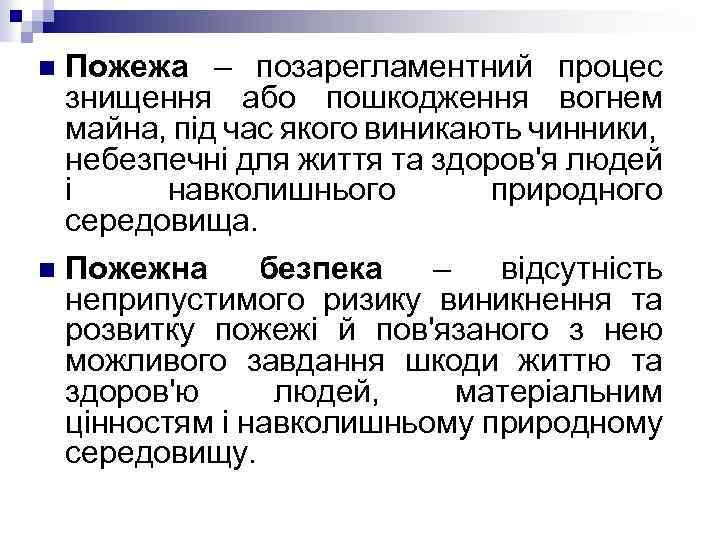 Пожежа – позарегламентний процес знищення або пошкодження вогнем майна, під час якого виникають чинники, небезпечні для життя та здоров'я людей і навколишнього природного середовища.

Пожежна безпека – відсутність неприпустимого ризику виникнення та розвитку пожежі й пов'язаного з нею можливого завдання шкоди життю та здоров'ю людей, матеріальним цінностям і навколишньому природному середовищу.